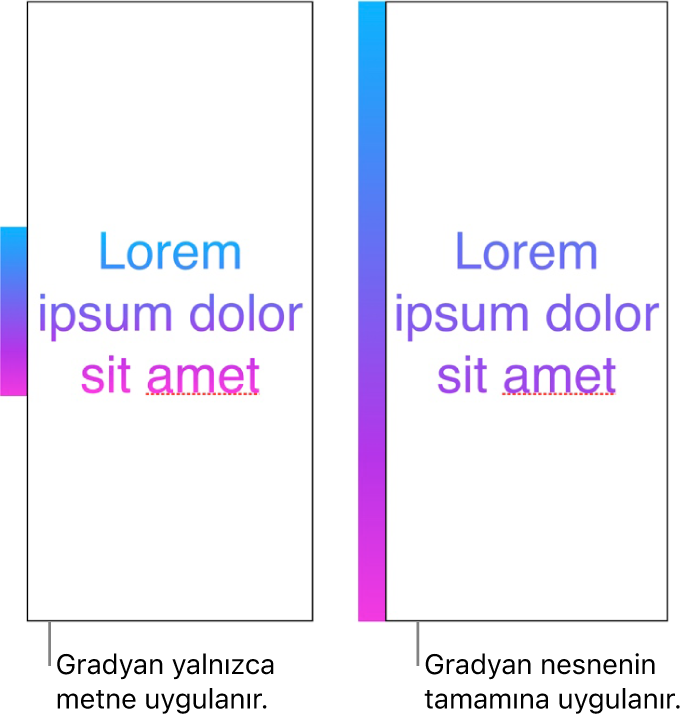 Lorem ipsum dolor sit amet

Gradyan yalnızca metne uygulanır.

Lorem ipsum dolor sit amet

Gradyan nesnenin tamamına uygulanır.